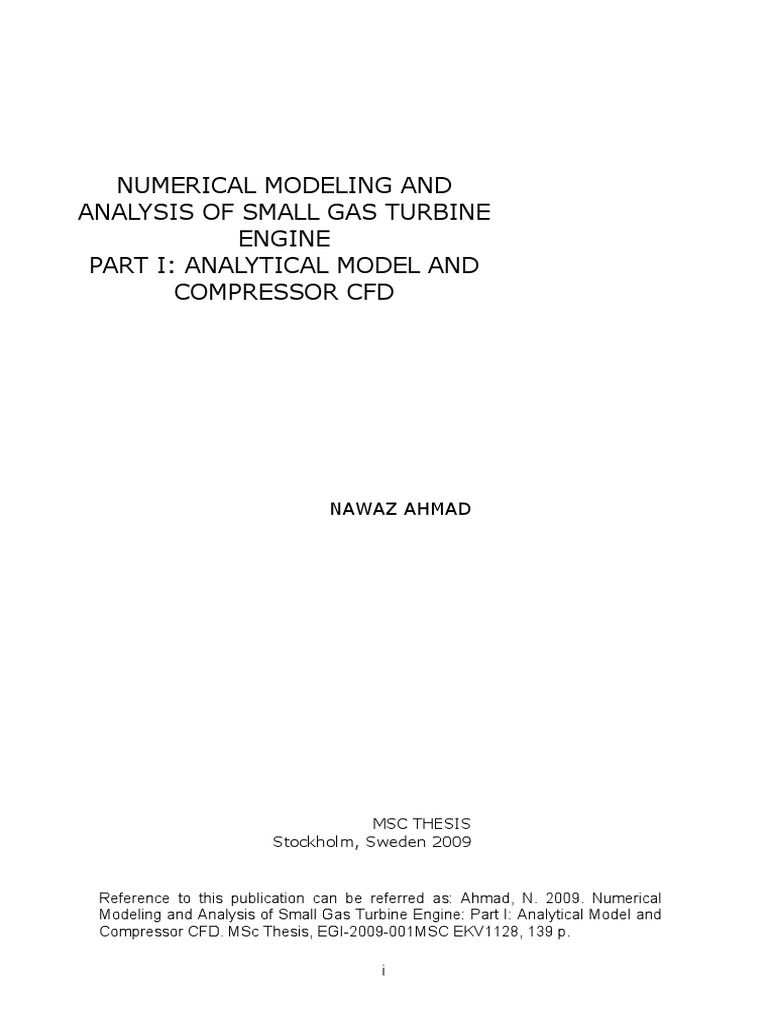 NUMERICAL MODELING AND ANALYSIS OF SMALL GAS TURBINE ENGINE
PART I: ANALYTICAL MODEL AND COMPRESSOR CFD

NAWAZ AHMAD

MSC THESIS
Stockholm, Sweden 2009

Reference to this publication can be referred as: Ahmad, N. 2009. Numerical Modeling and Analysis of Small Gas Turbine Engine: Part I: Analytical Model and Compressor CFD. MSc Thesis, EGI-2009-001MSC EKV1128, 139 p.

i